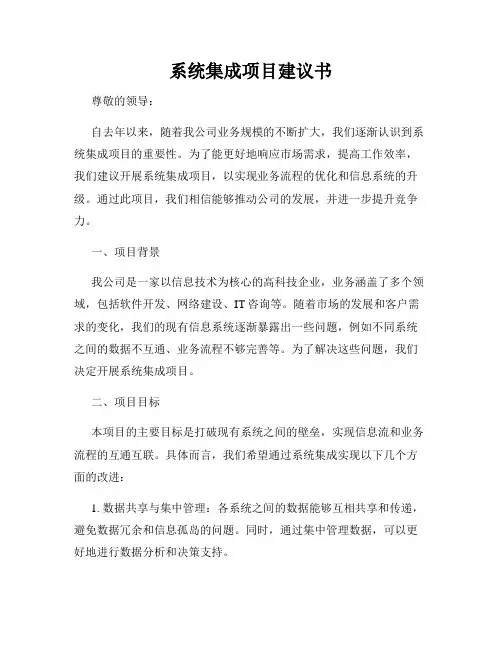 系统集成项目建议书

尊敬的领导：

自去年以来，随着我公司业务规模的不断扩大，我们逐渐认识到系统集成项目的重要性。为了能更好地响应市场需求，提高工作效率，我们建议开展系统集成项目，以实现业务流程的优化和信息系统的升级。通过此项目，我们相信能够推动公司的发展，并进一步提升竞争力。

一、项目背景

我公司是一家以信息技术为核心的高科技企业，业务涵盖了多个领域，包括软件开发、网络建设、IT 咨询等。随着市场的发展和客户需求的变化，我们的现有信息系统逐渐暴露出一些问题，例如不同系统之间的数据不互通、业务流程不够完善等。为了解决这些问题，我们决定开展系统集成项目。

二、项目目标

本项目的主要目标是打破现有系统之间的壁垒，实现信息流和业务流程的互通互联。具体而言，我们希望通过系统集成实现以下几个方面的改进：

1. 数据共享与集中管理：各系统之间的数据能够互相共享和传递，避免数据冗余和信息孤岛的问题。同时，通过集中管理数据，可以更好地进行数据分析和决策支持。